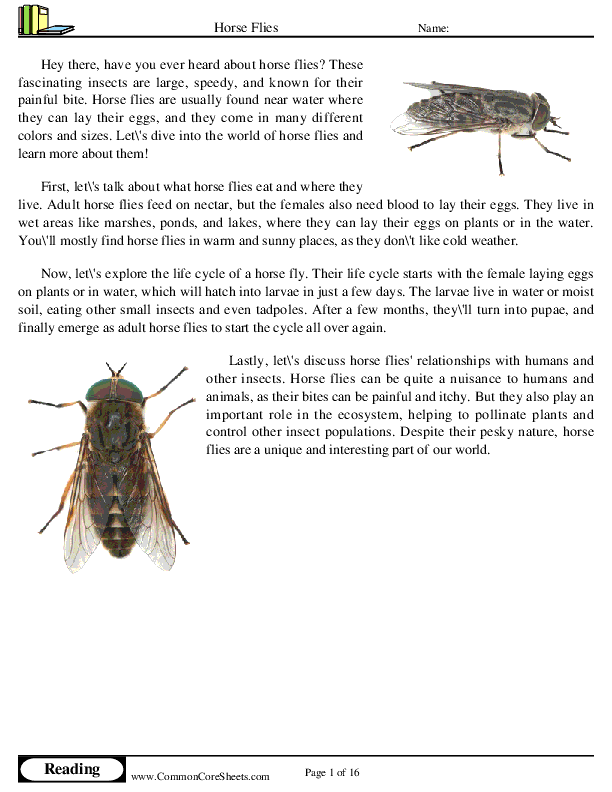 Horse Flies

Name:

Hey there, have you ever heard about horse flies? These fascinating insects are large, speedy, and known for their painful bite. Horse flies are usually found near water where they can lay their eggs, and they come in many different colors and sizes. Let\'s dive into the world of horse flies and learn more about them!

First, let\'s talk about what horse flies eat and where they live. Adult horse flies feed on nectar, but the females also need blood to lay their eggs. They live in wet areas like marshes, ponds, and lakes, where they can lay their eggs on plants or in the water. You\'ll mostly find horse flies in warm and sunny places, as they don\'t like cold weather.

Now, let\'s explore the life cycle of a horse fly. Their life cycle starts with the female laying eggs on plants or in water, which will hatch into larvae in just a few days. The larvae live in water or moist soil, eating other small insects and even tadpoles. After a few months, they\'ll turn into pupae, and finally emerge as adult horse flies to start the cycle all over again.

Lastly, let\'s discuss horse flies' relationships with humans and other insects. Horse flies can be quite a nuisance to humans and animals, as their bites can be painful and itchy. But they also play an important role in the ecosystem, helping to pollinate plants and control other insect populations. Despite their pesky nature, horse flies are a unique and interesting part of our world.

Reading

www.CommonCoreSheets.com

Page 1 of 16